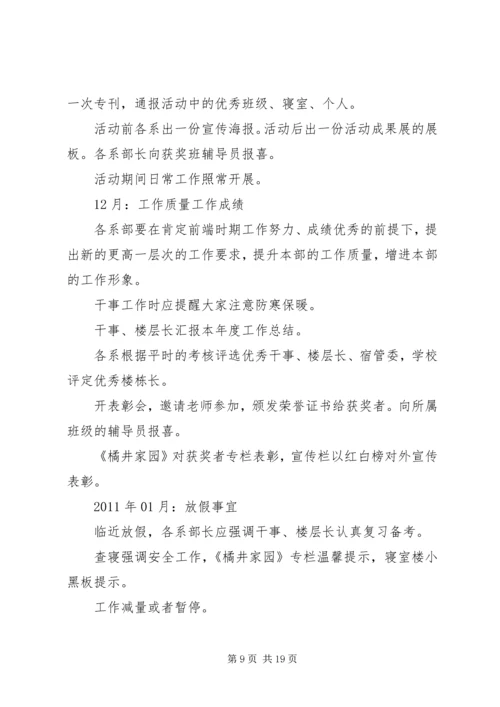 一次专刊，通报活动中的优秀班级、寝室、个人。

活动前各系出一份宣传海报。活动后出一份活动成果展的展板。各系部长向获奖班辅导员报喜。

活动期间日常工作照常开展。

12月：工作质量工作成绩

各系部要在肯定前端时期工作努力、成绩优秀的前提下，提出新的更高一层次的工作要求，提升本部的工作质量，增进本部的工作形象。

干事工作时应提醒大家注意防寒保暖。

干事、楼层长汇报本年度工作总结。

各系根据平时的考核评选优秀干事、楼层长、宿管委，学校评定优秀楼栋长。

开表彰会，邀请老师参加，颁发荣誉证书给获奖者。向所属班级的辅导员报喜。

《橘井家园》对获奖者专栏表彰，宣传栏以红白榜对外宣传表彰。

2011年01月：放假事宜

临近放假，各系部长应强调干事、楼层长认真复习备考。

查寝强调安全工作，《橘井家园》专栏温馨提示，寝室楼小黑板提示。

工作减量或者暂停。

第9页 共19页